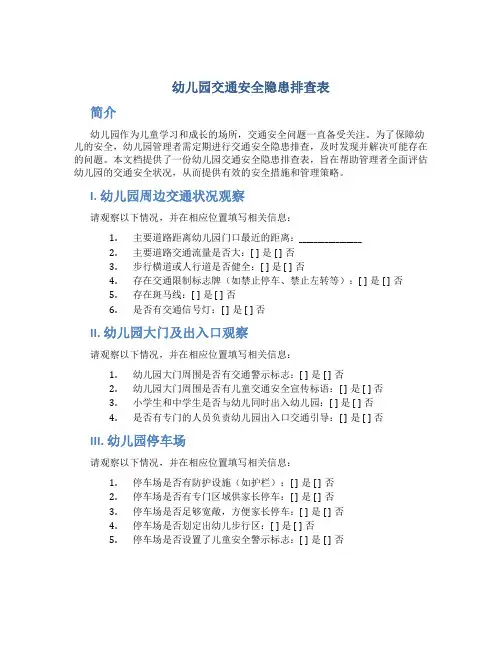 幼儿园交通安全隐患排查表

简介

幼儿园作为儿童学习和成长的场所，交通安全问题一直备受关注。为了保障幼儿的安全，幼儿园管理者需定期进行交通安全隐患排查，及时发现并解决可能存在的问题。本文档提供了一份幼儿园交通安全隐患排查表，旨在帮助管理者全面评估幼儿园的交通安全状况，从而提供有效的安全措施和管理策略。

I. 幼儿园周边交通状况观察

请观察以下情况，并在相应位置填写相关信息：

1. 主要道路距离幼儿园门口最近的距离：____________
2. 主要道路交通流量是否大：[ ] 是 [ ] 否
3. 步行横道或人行道是否健全：[ ] 是 [ ] 否
4. 存在交通限制标志牌（如禁止停车、禁止左转等）：[ ] 是 [ ] 否
5. 存在斑马线：[ ] 是 [ ] 否
6. 是否有交通信号灯：[ ] 是 [ ] 否

II. 幼儿园大门及出入口观察

请观察以下情况，并在相应位置填写相关信息：

1. 幼儿园大门周围是否有交通警示标志：[ ] 是 [ ] 否
2. 幼儿园大门周围是否有儿童交通安全宣传标语：[ ] 是 [ ] 否
3. 小学生和中学生是否与幼儿同时出入幼儿园：[ ] 是 [ ] 否
4. 是否有专门的人员负责幼儿园出入口交通引导：[ ] 是 [ ] 否

III. 幼儿园停车场

请观察以下情况，并在相应位置填写相关信息：

1. 停车场是否有防护设施（如护栏）：[ ] 是 [ ] 否
2. 停车场是否有专门区域供家长停车：[ ] 是 [ ] 否
3. 停车场是否足够宽敞，方便家长停车：[ ] 是 [ ] 否
4. 停车场是否划定出幼儿步行区：[ ] 是 [ ] 否
5. 停车场是否设置了儿童安全警示标志：[ ] 是 [ ] 否